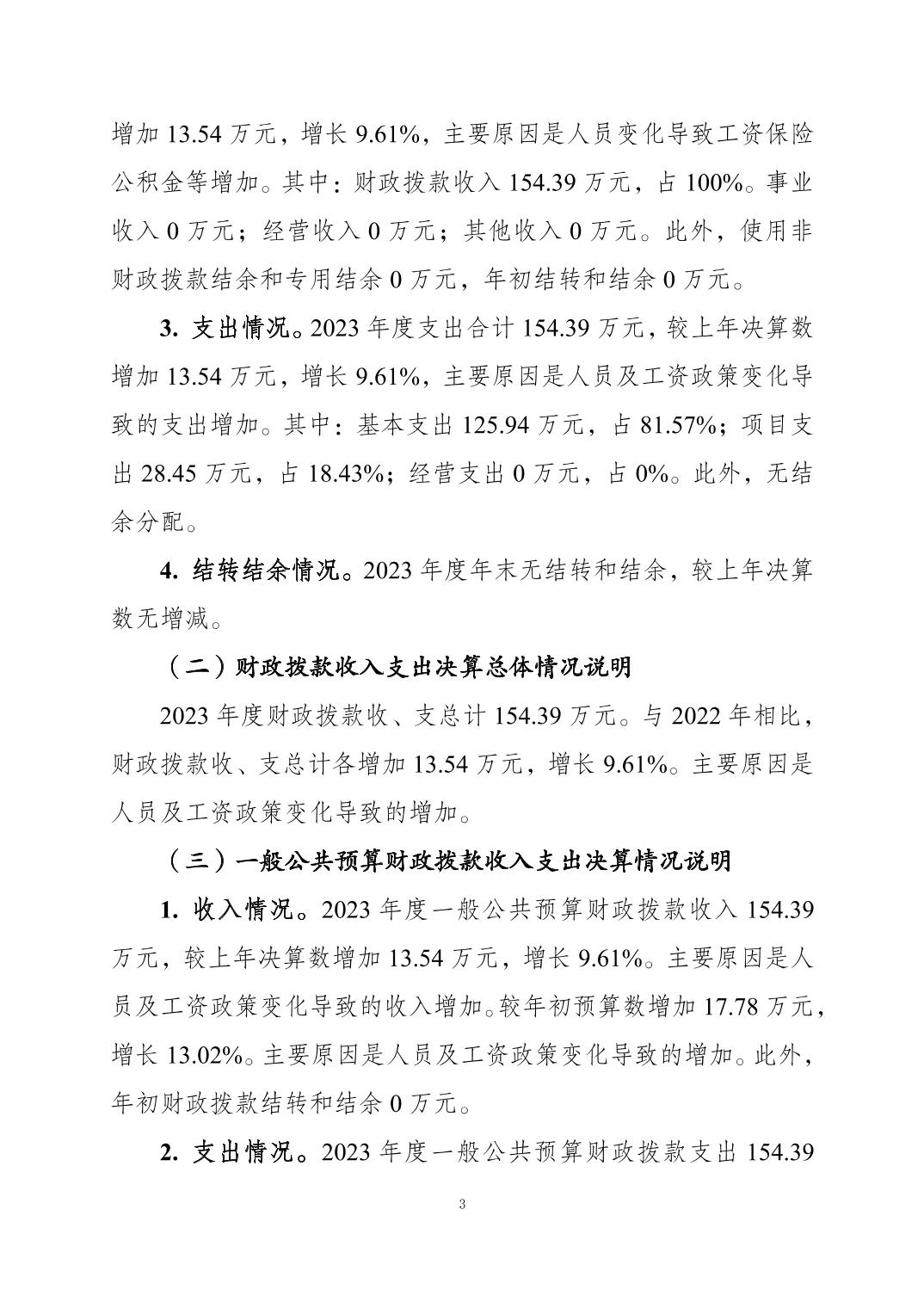 增加 13.54 万元，增长 9.61%，主要原因是人员变化导致工资保险公积金等增加。其中：财政拨款收入 154.39 万元，占 100%。事业收入 0 万元；经营收入 0 万元；其他收入 0 万元。此外，使用非财政拨款结余和专用结余 0 万元，年初结转和结余 0 万元。

3. 支出情况。2023 年度支出合计 154.39 万元，较上年决算数增加 13.54 万元，增长 9.61%，主要原因是人员及工资政策变化导致的支出增加。其中：基本支出 125.94 万元，占 81.57%；项目支出 28.45 万元，占 18.43%；经营支出 0 万元，占 0%。此外，无结余分配。

4. 结转结余情况。2023 年度年末无结转和结余，较上年决算数无增减。

（二）财政拨款收入支出决算总体情况说明

2023 年度财政拨款收、支总计 154.39 万元。与 2022 年相比，财政拨款收、支总计各增加 13.54 万元，增长 9.61%。主要原因是人员及工资政策变化导致的增加。

（三）一般公共预算财政拨款收入支出决算情况说明

1. 收入情况。2023 年度一般公共预算财政拨款收入 154.39 万元，较上年决算数增加 13.54 万元，增长 9.61%。主要原因是人员及工资政策变化导致的收入增加。较年初预算数增加 17.78 万元，增长 13.02%。主要原因是人员及工资政策变化导致的增加。此外，年初财政拨款结转和结余 0 万元。

2. 支出情况。2023 年度一般公共预算财政拨款支出 154.39

3